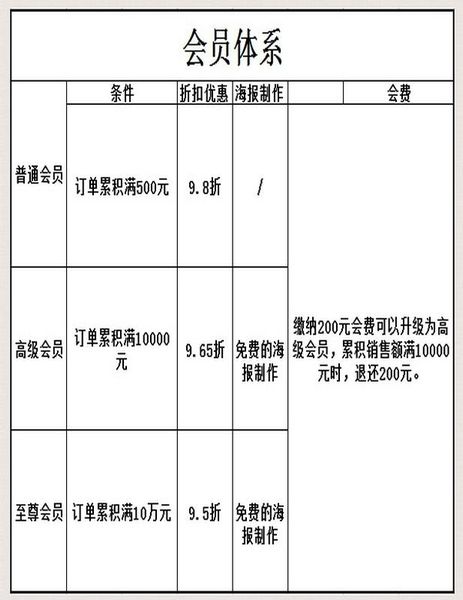 会员体系

|  | 条件 | 折扣优惠 | 海报制作 | 会费 |
|---|---|---|---|---|
| 普通会员 | 订单累积满500元 | 9.8折 | / | 缴纳200元会费可以升级为高级会员，累积销售额满10000元时，退还200元。 |
| 高级会员 | 订单累积满10000元 | 9.65折 | 免费的海报制作 |  |
| 至尊会员 | 订单累积满10万元 | 9.5折 | 免费的海报制作 |  |